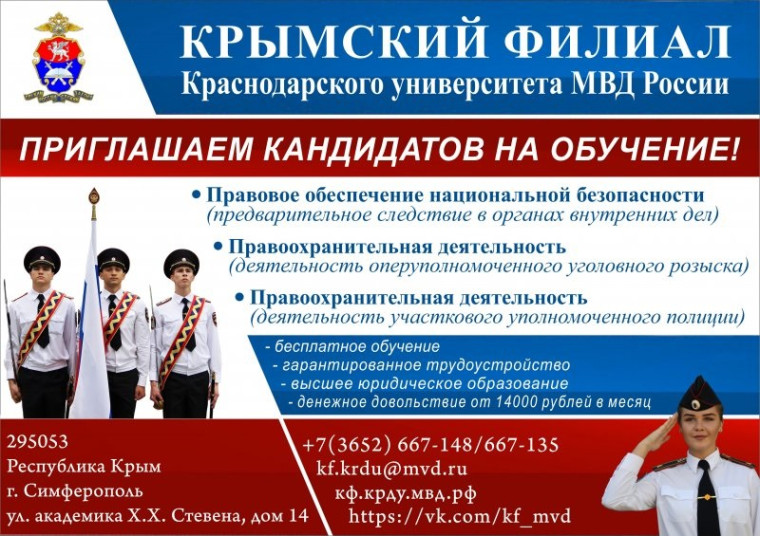 КРЫМСКИЙ ФИЛИАЛ
Краснодарского университета МВД России

ПРИГЛАШАЕМ КАНДИДАТОВ НА ОБУЧЕНИЕ!

• Правовое обеспечение национальной безопасности
(предварительное следствие в органах внутренних дел)

• Правоохранительная деятельность
(деятельность оперуполномоченного уголовного розыска)

• Правоохранительная деятельность
(деятельность участкового уполномоченного полиции)

- бесплатное обучение
- гарантированное трудоустройство
- высшее юридическое образование
- денежное довольствие от 14000 рублей в месяц

295053
Республика Крым
г. Симферополь
ул. академика Х.Х. Стевена, дом 14

+7(3652) 667-148/667-135
kf.krdu@mvd.ru
кф.крду.мвд.рф
https://vk.com/kf_mvd